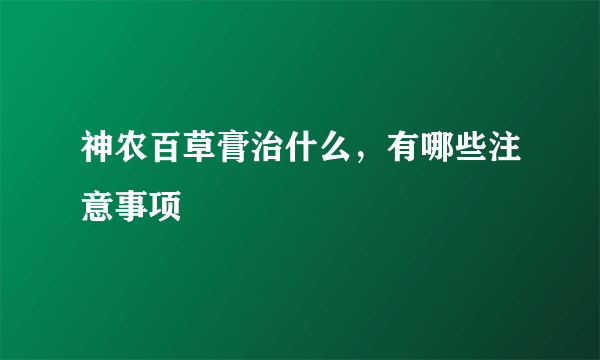 神农百草膏治什么，有哪些注意事项